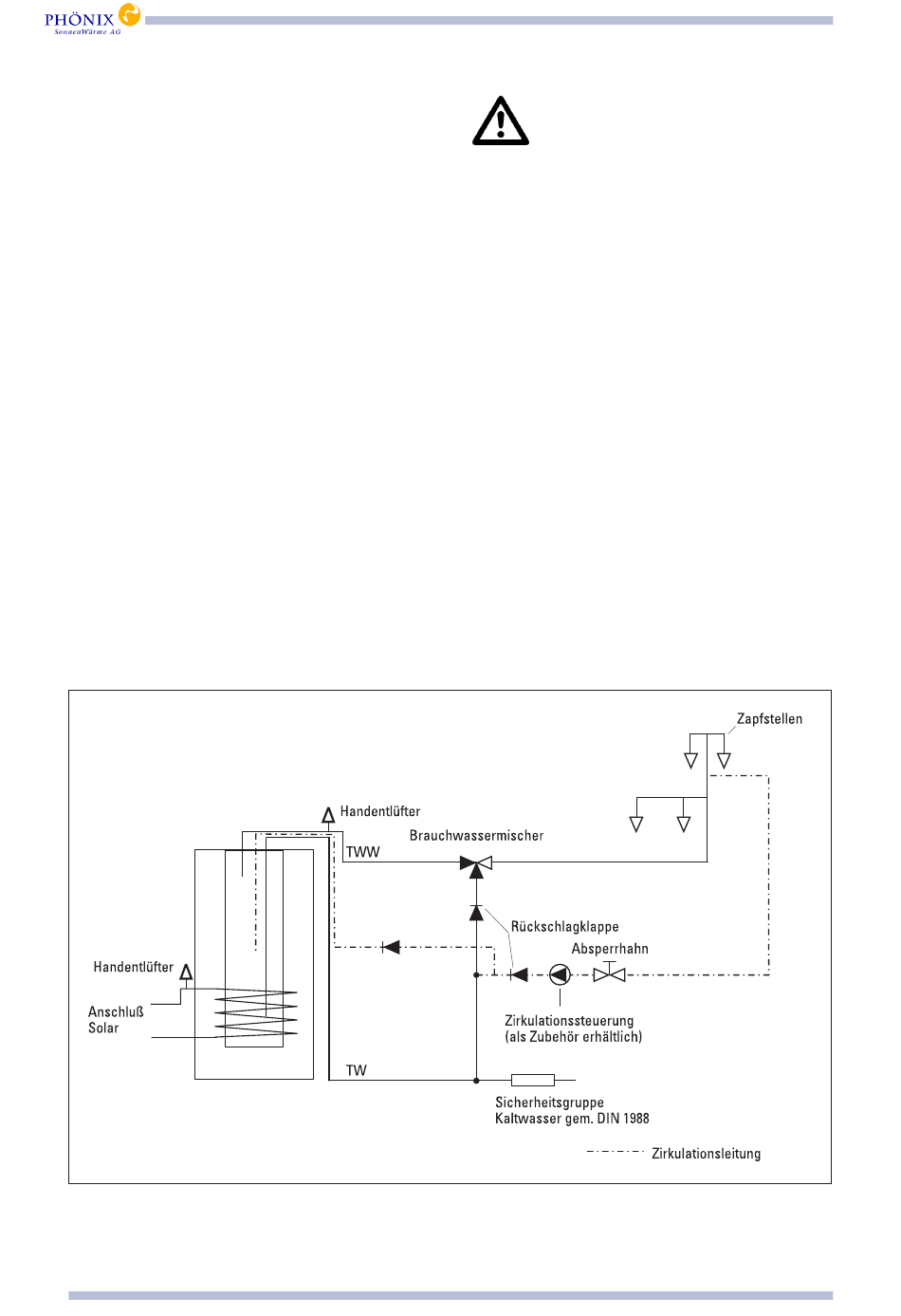 PHÖNIX
SonnenWärme AG

Zapfstellen

Handentlüfter

Brauchwassermischer

TWW

Rückschlagklappe

Absperrhahn

Handentlüfter

Anschluß
Solar

Zirkulationssteuerung
(als Zubehör erhältlich)

TW

Sicherheitsgruppe
Kaltwasser gem. DIN 1988

Zirkulationsleitung